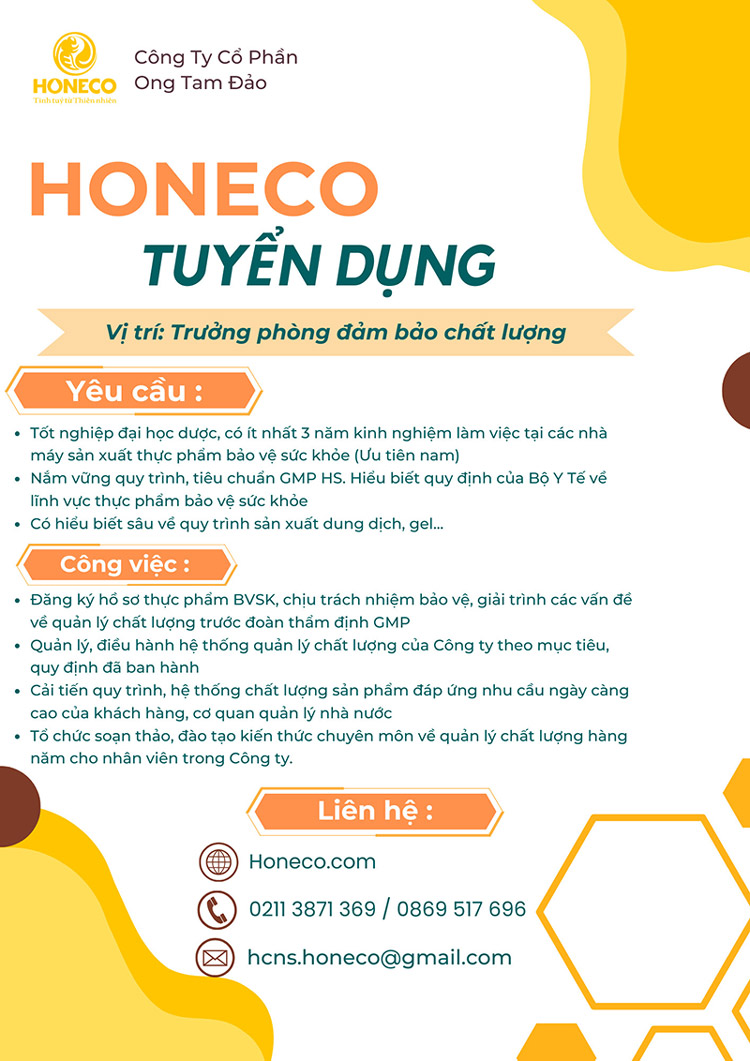 HONECO
Tinh tuý từ Thiên nhiên

Công Ty Cổ Phần
Ong Tam Đảo

HONECO
TUYỂN DỤNG

Vị trí: Trưởng phòng đảm bảo chất lượng

Yêu cầu :

• Tốt nghiệp đại học dược, có ít nhất 3 năm kinh nghiệm làm việc tại các nhà máy sản xuất thực phẩm bảo vệ sức khỏe (Ưu tiên nam)
• Nắm vững quy trình, tiêu chuẩn GMP HS. Hiểu biết quy định của Bộ Y Tế về lĩnh vực thực phẩm bảo vệ sức khỏe
• Có hiểu biết sâu về quy trình sản xuất dung dịch, gel...

Công việc :

• Đăng ký hồ sơ thực phẩm BVSK, chịu trách nhiệm bảo vệ, giải trình các vấn đề về quản lý chất lượng trước đoàn thẩm định GMP
• Quản lý, điều hành hệ thống quản lý chất lượng của Công ty theo mục tiêu, quy định đã ban hành
• Cải tiến quy trình, hệ thống chất lượng sản phẩm đáp ứng nhu cầu ngày càng cao của khách hàng, cơ quan quản lý nhà nước
• Tổ chức soạn thảo, đào tạo kiến thức chuyên môn về quản lý chất lượng hàng năm cho nhân viên trong Công ty.

Liên hệ :

Honeco.com

0211 3871 369 / 0869 517 696

hcns.honeco@gmail.com